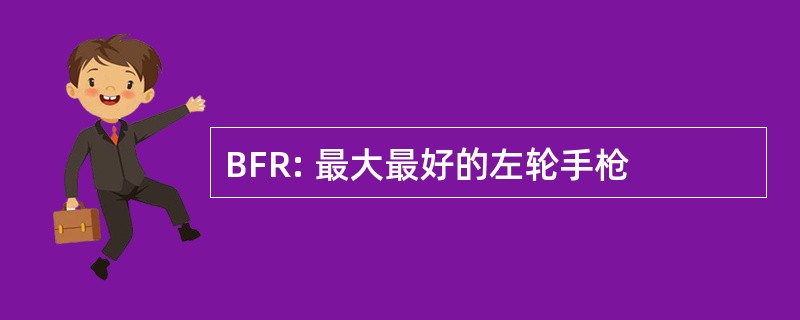 BFR: 最大最好的左轮手枪